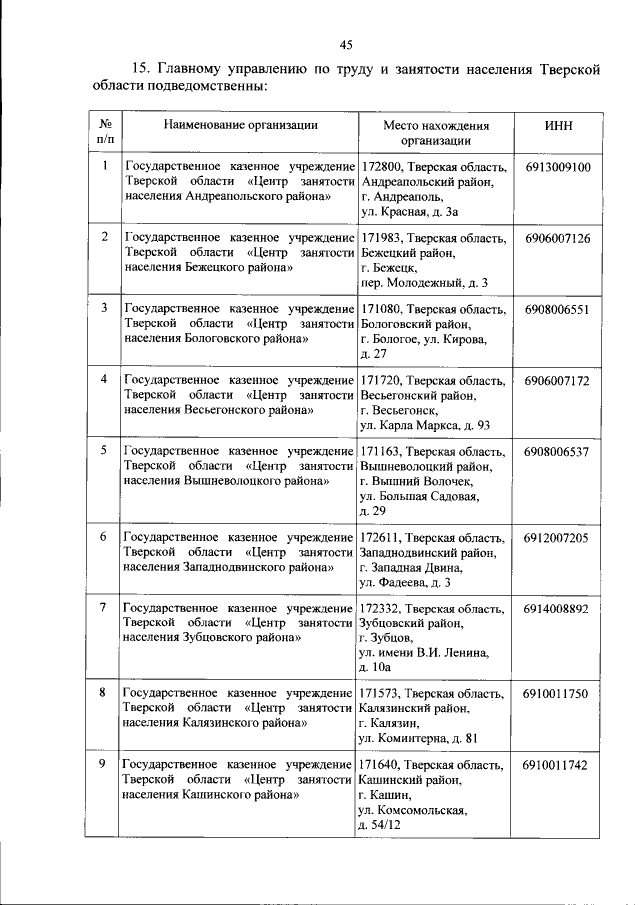 45

15. Главному управлению по труду и занятости населения Тверской области подведомственны:

| № п/п | Наименование организации | Место нахождения организации | ИНН |
|---|---|---|---|
| 1 | Государственное казенное учреждение Тверской области «Центр занятости населения Андреапольского района» | 172800, Тверская область, Андреапольский район, г. Андреаполь, ул. Красная, д. 3а | 6913009100 |
| 2 | Государственное казенное учреждение Тверской области «Центр занятости населения Бежецкого района» | 171983, Тверская область, Бежецкий район, г. Бежецк, пер. Молодежный, д. 3 | 6906007126 |
| 3 | Государственное казенное учреждение Тверской области «Центр занятости населения Бологовского района» | 171080, Тверская область, Бологовский район, г. Бологое, ул. Кирова, д. 27 | 6908006551 |
| 4 | Государственное казенное учреждение Тверской области «Центр занятости населения Весьегонского района» | 171720, Тверская область, Весьегонский район, г. Весьегонск, ул. Карла Маркса, д. 93 | 6906007172 |
| 5 | Государственное казенное учреждение Тверской области «Центр занятости населения Вышневолоцкого района» | 171163, Тверская область, Вышневолоцкий район, г. Вышний Волочек, ул. Большая Садовая, д. 29 | 6908006537 |
| 6 | Государственное казенное учреждение Тверской области «Центр занятости населения Западнодвинского района» | 172611, Тверская область, Западнодвинский район, г. Западная Двина, ул. Фадеева, д. 3 | 6912007205 |
| 7 | Государственное казенное учреждение Тверской области «Центр занятости населения Зубцовского района» | 172332, Тверская область, Зубцовский район, г. Зубцов, ул. имени В.И. Ленина, д. 10а | 6914008892 |
| 8 | Государственное казенное учреждение Тверской области «Центр занятости населения Калязинского района» | 171573, Тверская область, Калязинский район, г. Калязин, ул. Коминтерна, д. 81 | 6910011750 |
| 9 | Государственное казенное учреждение Тверской области «Центр занятости населения Кашинского района» | 171640, Тверская область, Кашинский район, г. Кашин, ул. Комсомольская, д. 54/12 | 6910011742 |